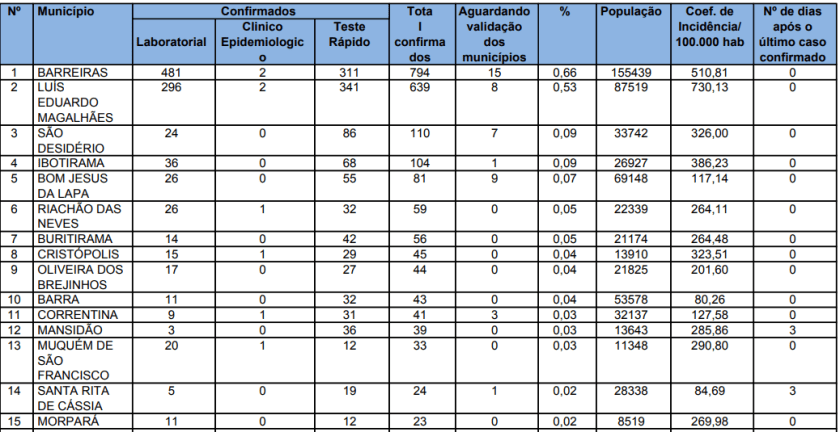 | Nº | Município | Confirmados Laboratorial | Confirmados Clínico Epidemiologico | Confirmados Teste Rápido | Total confirmados | Aguardando validação dos municípios | % | População | Coef. de Incidência/ 100.000 hab | Nº de dias após o último caso confirmado |
|---|---|---|---|---|---|---|---|---|---|---|
| 1 | BARREIRAS | 481 | 2 | 311 | 794 | 15 | 0,66 | 155439 | 510,81 | 0 |
| 2 | LUÍS EDUARDO MAGALHÃES | 296 | 2 | 341 | 639 | 8 | 0,53 | 87519 | 730,13 | 0 |
| 3 | SÃO DESIDÉRIO | 24 | 0 | 86 | 110 | 7 | 0,09 | 33742 | 326,00 | 0 |
| 4 | IBOTIRAMA | 36 | 0 | 68 | 104 | 1 | 0,09 | 26927 | 386,23 | 0 |
| 5 | BOM JESUS DA LAPA | 26 | 0 | 55 | 81 | 9 | 0,07 | 69148 | 117,14 | 0 |
| 6 | RIACHÃO DAS NEVES | 26 | 1 | 32 | 59 | 0 | 0,05 | 22339 | 264,11 | 0 |
| 7 | BURITIRAMA | 14 | 0 | 42 | 56 | 0 | 0,05 | 21174 | 264,48 | 0 |
| 8 | CRISTÓPOLIS | 15 | 1 | 29 | 45 | 0 | 0,04 | 13910 | 323,51 | 0 |
| 9 | OLIVEIRA DOS BREJINHOS | 17 | 0 | 27 | 44 | 0 | 0,04 | 21825 | 201,60 | 0 |
| 10 | BARRA | 11 | 0 | 32 | 43 | 0 | 0,04 | 53578 | 80,26 | 0 |
| 11 | CORRENTINA | 9 | 1 | 31 | 41 | 3 | 0,03 | 32137 | 127,58 | 0 |
| 12 | MANSIDÃO | 3 | 0 | 36 | 39 | 0 | 0,03 | 13643 | 285,86 | 3 |
| 13 | MUQUÉM DE SÃO FRANCISCO | 20 | 1 | 12 | 33 | 0 | 0,03 | 11348 | 290,80 | 0 |
| 14 | SANTA RITA DE CÁSSIA | 5 | 0 | 19 | 24 | 1 | 0,02 | 28338 | 84,69 | 3 |
| 15 | MORPARÁ | 11 | 0 | 12 | 23 | 0 | 0,02 | 8519 | 269,98 | 0 |